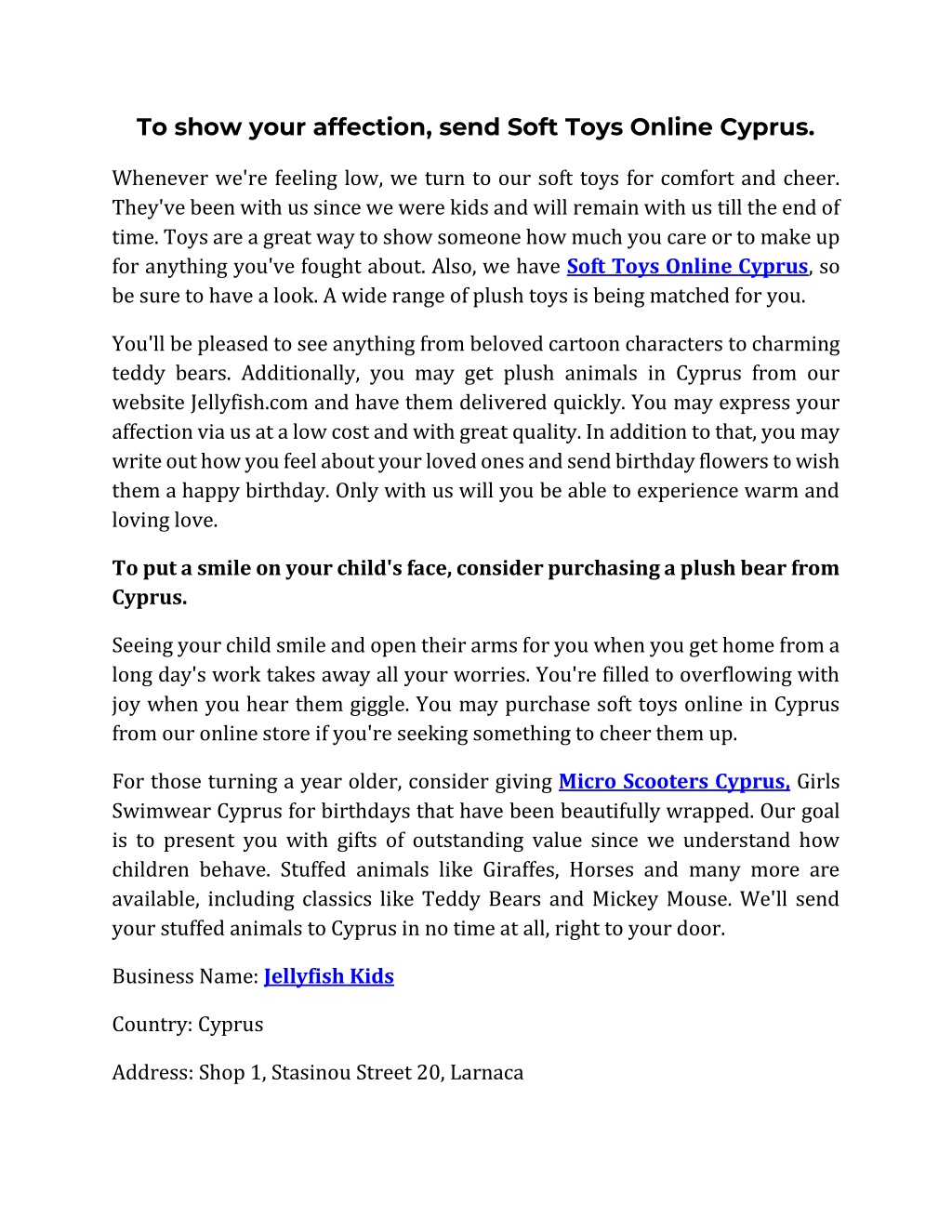 To show your affection, send Soft Toys Online Cyprus.

Whenever we're feeling low, we turn to our soft toys for comfort and cheer. They've been with us since we were kids and will remain with us till the end of time. Toys are a great way to show someone how much you care or to make up for anything you've fought about. Also, we have Soft Toys Online Cyprus, so be sure to have a look. A wide range of plush toys is being matched for you.

You'll be pleased to see anything from beloved cartoon characters to charming teddy bears. Additionally, you may get plush animals in Cyprus from our website Jellyfish.com and have them delivered quickly. You may express your affection via us at a low cost and with great quality. In addition to that, you may write out how you feel about your loved ones and send birthday flowers to wish them a happy birthday. Only with us will you be able to experience warm and loving love.

To put a smile on your child's face, consider purchasing a plush bear from Cyprus.

Seeing your child smile and open their arms for you when you get home from a long day's work takes away all your worries. You're filled to overflowing with joy when you hear them giggle. You may purchase soft toys online in Cyprus from our online store if you're seeking something to cheer them up.

For those turning a year older, consider giving Micro Scooters Cyprus, Girls Swimwear Cyprus for birthdays that have been beautifully wrapped. Our goal is to present you with gifts of outstanding value since we understand how children behave. Stuffed animals like Giraffes, Horses and many more are available, including classics like Teddy Bears and Mickey Mouse. We'll send your stuffed animals to Cyprus in no time at all, right to your door.

Business Name: Jellyfish Kids

Country: Cyprus

Address: Shop 1, Stasinou Street 20, Larnaca